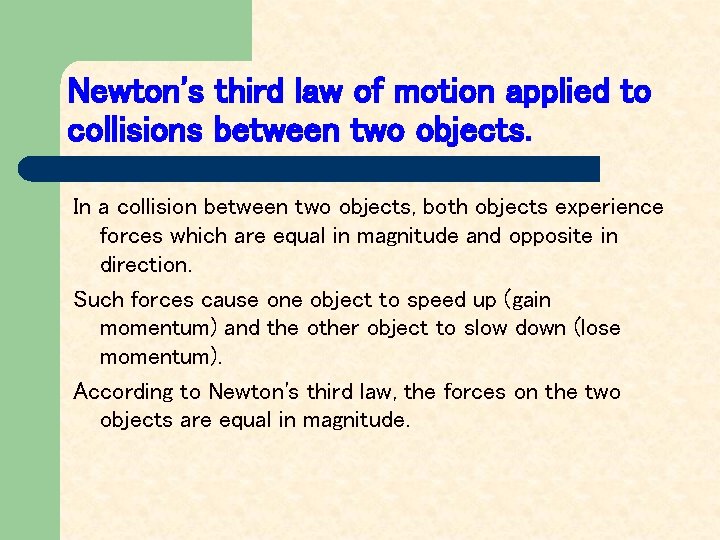 Newton's third law of motion applied to collisions between two objects.

In a collision between two objects, both objects experience forces which are equal in magnitude and opposite in direction.

Such forces cause one object to speed up (gain momentum) and the other object to slow down (lose momentum).

According to Newton's third law, the forces on the two objects are equal in magnitude.